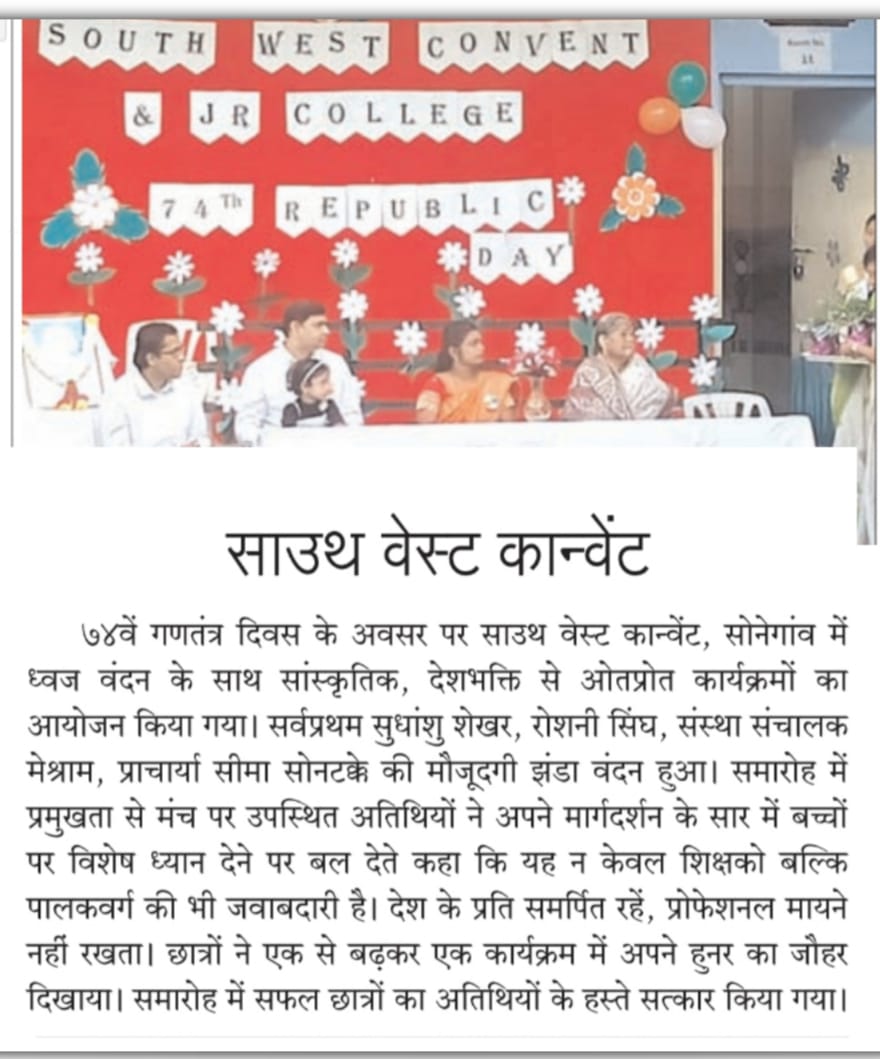 SOUTH WEST CONVENT
& JR COLLEGE
74Th REPUBLIC DAY

साउथ वेस्ट कान्वेंट

७४वें गणतंत्र दिवस के अवसर पर साउथ वेस्ट कान्वेंट, सोनेगांव में ध्वज वंदन के साथ सांस्कृतिक, देशभक्ति से ओतप्रोत कार्यक्रमों का आयोजन किया गया। सर्वप्रथम सुधांशु शेखर, रोशनी सिंघ, संस्था संचालक मेश्राम, प्राचार्या सीमा सोनटक्के की मौजूदगी झंडा वंदन हुआ। समारोह में प्रमुखता से मंच पर उपस्थित अतिथियों ने अपने मार्गदर्शन के सार में बच्चों पर विशेष ध्यान देने पर बल देते कहा कि यह न केवल शिक्षको बल्कि पालकवर्ग की भी जवाबदारी है। देश के प्रति समर्पित रहें, प्रोफेशनल मायने नहीं रखता। छात्रों ने एक से बढ़कर एक कार्यक्रम में अपने हुनर का जौहर दिखाया। समारोह में सफल छात्रों का अतिथियों के हस्ते सत्कार किया गया।